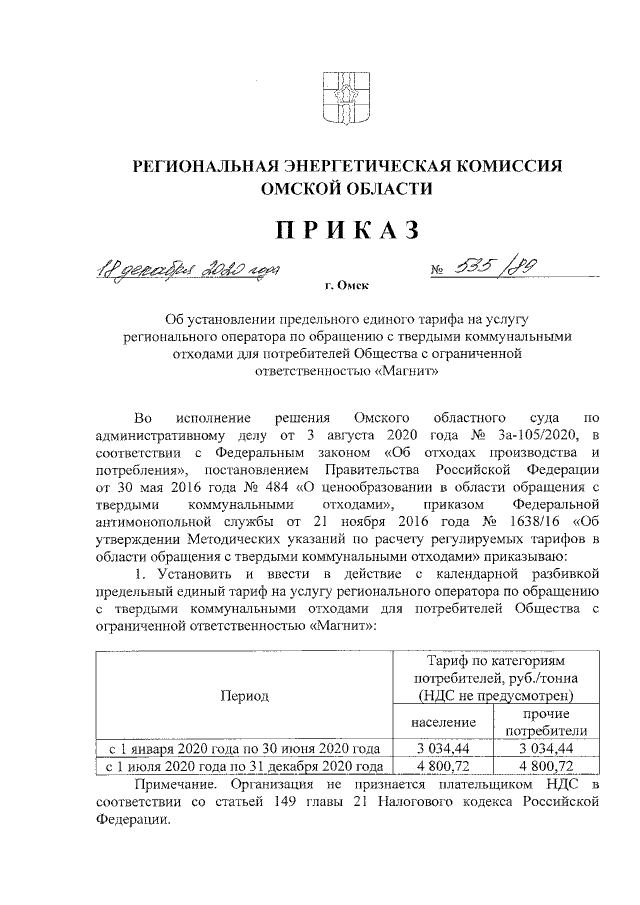 РЕГИОНАЛЬНАЯ ЭНЕРГЕТИЧЕСКАЯ КОМИССИЯ
ОМСКОЙ ОБЛАСТИ

ПРИКАЗ

18 декабря 2020 года № 535/89

г. Омск

Об установлении предельного единого тарифа на услугу регионального оператора по обращению с твердыми коммунальными отходами для потребителей Общества с ограниченной ответственностью «Магнит»

Во исполнение решения Омского областного суда по административному делу от 3 августа 2020 года № 3а-105/2020, в соответствии с Федеральным законом «Об отходах производства и потребления», постановлением Правительства Российской Федерации от 30 мая 2016 года № 484 «О ценообразовании в области обращения с твердыми коммунальными отходами», приказом Федеральной антимонопольной службы от 21 ноября 2016 года № 1638/16 «Об утверждении Методических указаний по расчету регулируемых тарифов в области обращения с твердыми коммунальными отходами» приказываю:

1. Установить и ввести в действие с календарной разбивкой предельный единый тариф на услугу регионального оператора по обращению с твердыми коммунальными отходами для потребителей Общества с ограниченной ответственностью «Магнит»:

| Период | Тариф по категориям потребителей, руб./тонна (НДС не предусмотрен) | |
|---|---|---|
| | население | прочие потребители |
| с 1 января 2020 года по 30 июня 2020 года | 3 034,44 | 3 034,44 |
| с 1 июля 2020 года по 31 декабря 2020 года | 4 800,72 | 4 800,72 |

Примечание. Организация не признается плательщиком НДС в соответствии со статьей 149 главы 21 Налогового кодекса Российской Федерации.